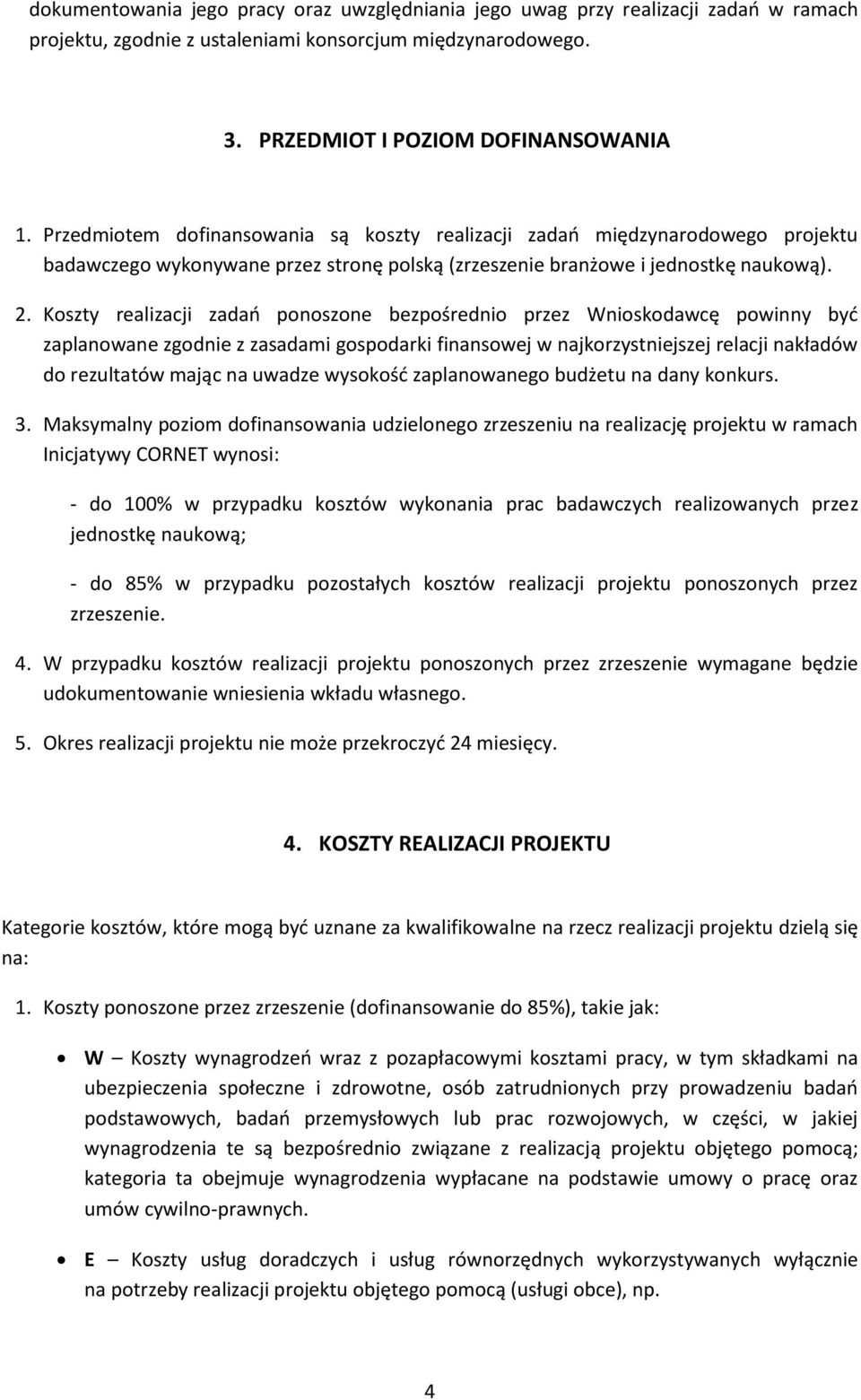 dokumentowania jego pracy oraz uwzględniania jego uwag przy realizacji zadań w ramach projektu, zgodnie z ustaleniami konsorcjum międzynarodowego.

3. PRZEDMIOT I POZIOM DOFINANSOWANIA

1. Przedmiotem dofinansowania są koszty realizacji zadań międzynarodowego projektu badawczego wykonywane przez stronę polską (zrzeszenie branżowe i jednostkę naukową).

2. Koszty realizacji zadań ponoszone bezpośrednio przez Wnioskodawcę powinny być zaplanowane zgodnie z zasadami gospodarki finansowej w najkorzystniejszej relacji nakładów do rezultatów mając na uwadze wysokość zaplanowanego budżetu na dany konkurs.

3. Maksymalny poziom dofinansowania udzielonego zrzeszeniu na realizację projektu w ramach Inicjatywy CORNET wynosi:

- do 100% w przypadku kosztów wykonania prac badawczych realizowanych przez jednostkę naukową;

- do 85% w przypadku pozostałych kosztów realizacji projektu ponoszonych przez zrzeszenie.

4. W przypadku kosztów realizacji projektu ponoszonych przez zrzeszenie wymagane będzie udokumentowanie wniesienia wkładu własnego.

5. Okres realizacji projektu nie może przekroczyć 24 miesięcy.

4. KOSZTY REALIZACJI PROJEKTU

Kategorie kosztów, które mogą być uznane za kwalifikowalne na rzecz realizacji projektu dzielą się na:

1. Koszty ponoszone przez zrzeszenie (dofinansowanie do 85%), takie jak:

• W – Koszty wynagrodzeń wraz z pozapłacowymi kosztami pracy, w tym składkami na ubezpieczenia społeczne i zdrowotne, osób zatrudnionych przy prowadzeniu badań podstawowych, badań przemysłowych lub prac rozwojowych, w części, w jakiej wynagrodzenia te są bezpośrednio związane z realizacją projektu objętego pomocą; kategoria ta obejmuje wynagrodzenia wypłacane na podstawie umowy o pracę oraz umów cywilno-prawnych.

• E – Koszty usług doradczych i usług równorzędnych wykorzystywanych wyłącznie na potrzeby realizacji projektu objętego pomocą (usługi obce), np.

4